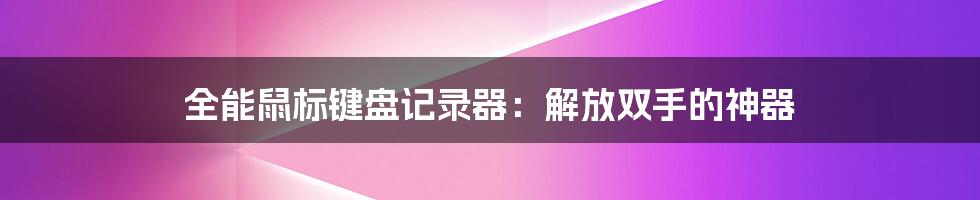 全能鼠标键盘记录器：解放双手的神器